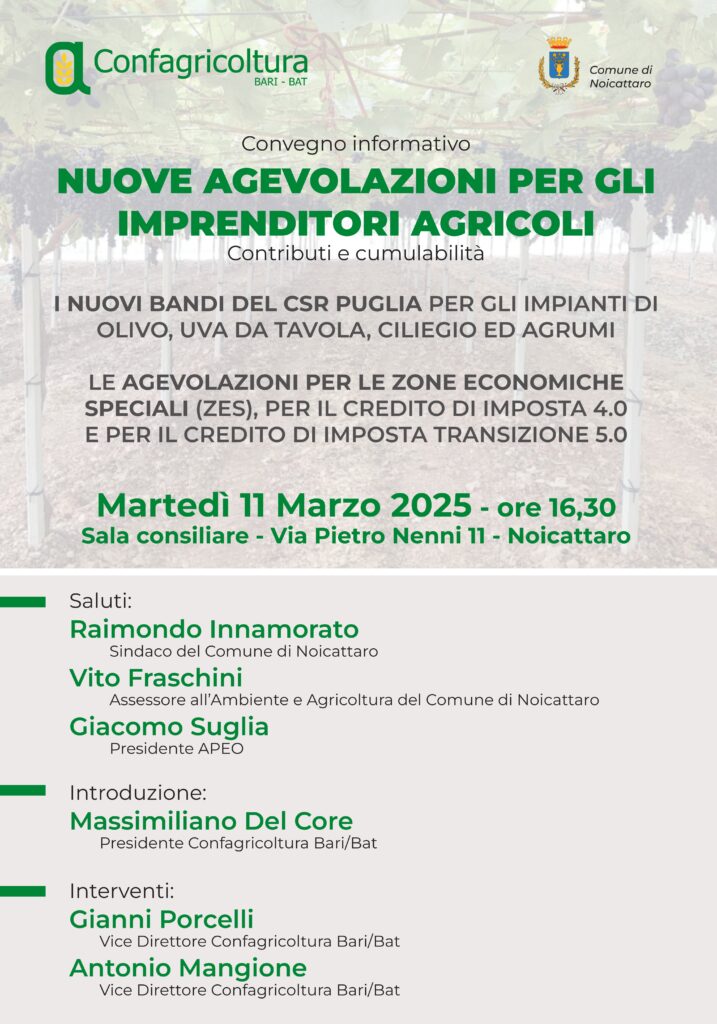 Confagricoltura
BARI - BAT

Comune di Noicattaro

Convegno informativo
NUOVE AGEVOLAZIONI PER GLI IMPRENDITORI AGRICOLI
Contributi e cumulabilità

I NUOVI BANDI DEL CSR PUGLIA PER GLI IMPIANTI DI OLIVO, UVA DA TAVOLA, CILIEGIO ED AGRUMI

LE AGEVOLAZIONI PER LE ZONE ECONOMICHE SPECIALI (ZES), PER IL CREDITO DI IMPOSTA 4.0 E PER IL CREDITO DI IMPOSTA TRANSIZIONE 5.0

Martedì 11 Marzo 2025 - ore 16,30
Sala consiliare - Via Pietro Nenni 11 - Noicattaro

Saluti:
Raimondo Innamorato
Sindaco del Comune di Noicattaro
Vito Fraschini
Assessore all'Ambiente e Agricoltura del Comune di Noicattaro
Giacomo Suglia
Presidente APEO

Introduzione:
Massimiliano Del Core
Presidente Confagricoltura Bari/Bat

Interventi:
Gianni Porcelli
Vice Direttore Confagricoltura Bari/Bat
Antonio Mangione
Vice Direttore Confagricoltura Bari/Bat